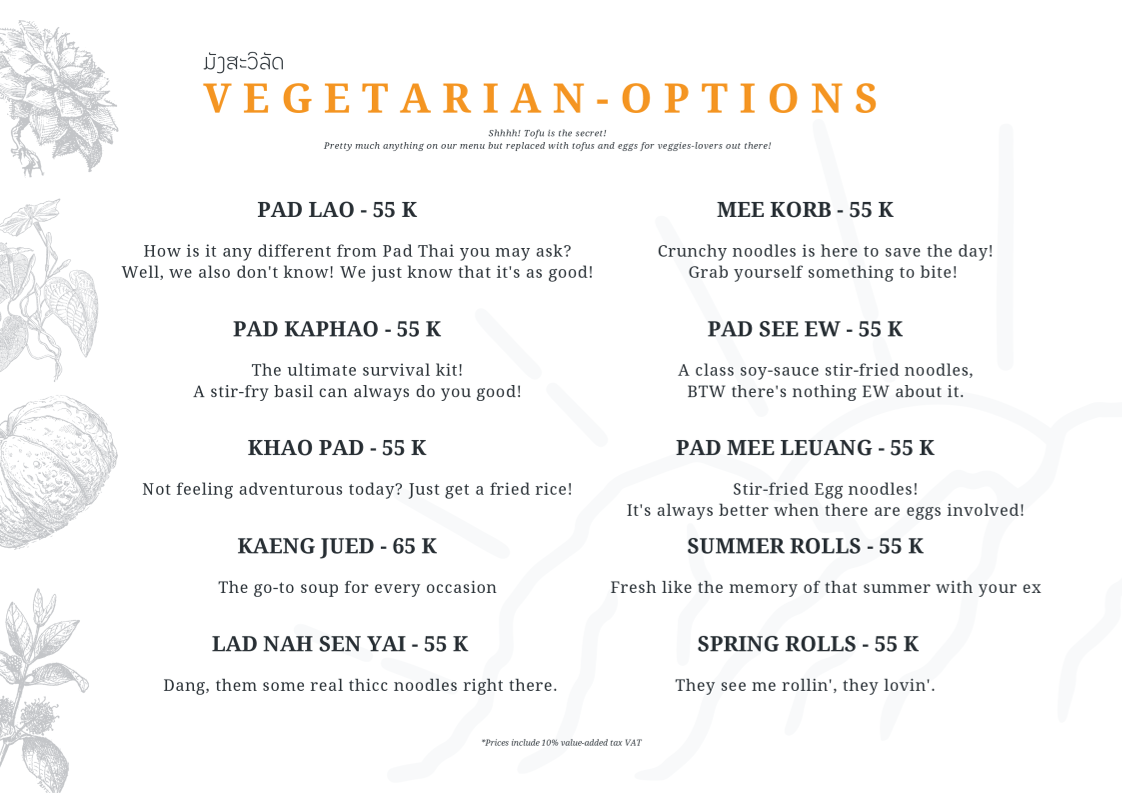 ມັງສະວິລັດ
VEGETARIAN-OPTIONS

Shhhh! Tofu is the secret!
Pretty much anything on our menu but replaced with tofus and eggs for veggies-lovers out there!

PAD LAO - 55 K

How is it any different from Pad Thai you may ask? Well, we also don't know! We just know that it's as good!

PAD KAPHAO - 55 K

The ultimate survival kit! A stir-fry basil can always do you good!

KHAO PAD - 55 K

Not feeling adventurous today? Just get a fried rice!

KAENG JUED - 65 K

The go-to soup for every occasion

LAD NAH SEN YAI - 55 K

Dang, them some real thicc noodles right there.

MEE KORB - 55 K

Crunchy noodles is here to save the day! Grab yourself something to bite!

PAD SEE EW - 55 K

A class soy-sauce stir-fried noodles, BTW there's nothing EW about it.

PAD MEE LEUANG - 55 K

Stir-fried Egg noodles! It's always better when there are eggs involved!

SUMMER ROLLS - 55 K

Fresh like the memory of that summer with your ex

SPRING ROLLS - 55 K

They see me rollin', they lovin'.

*Prices include 10% value-added tax VAT